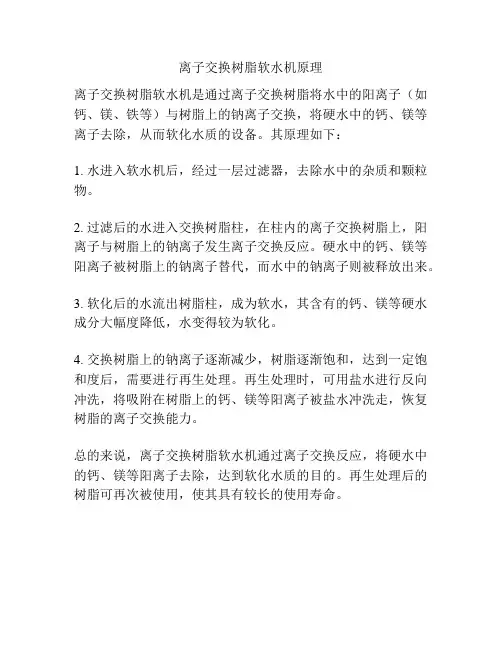 离子交换树脂软水机原理

离子交换树脂软水机是通过离子交换树脂将水中的阳离子（如钙、镁、铁等）与树脂上的钠离子交换，将硬水中的钙、镁等离子去除，从而软化水质的设备。其原理如下：

1. 水进入软水机后，经过一层过滤器，去除水中的杂质和颗粒物。

2. 过滤后的水进入交换树脂柱，在柱内的离子交换树脂上，阳离子与树脂上的钠离子发生离子交换反应。硬水中的钙、镁等阳离子被树脂上的钠离子替代，而水中的钠离子则被释放出来。

3. 软化后的水流出树脂柱，成为软水，其含有的钙、镁等硬水成分大幅度降低，水变得较为软化。

4. 交换树脂上的钠离子逐渐减少，树脂逐渐饱和，达到一定饱和度后，需要进行再生处理。再生处理时，可用盐水进行反向冲洗，将吸附在树脂上的钙、镁等阳离子被盐水冲洗走，恢复树脂的离子交换能力。

总的来说，离子交换树脂软水机通过离子交换反应，将硬水中的钙、镁等阳离子去除，达到软化水质的目的。再生处理后的树脂可再次被使用，使其具有较长的使用寿命。